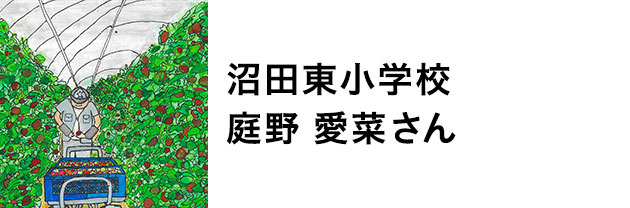 沼田東小学校
庭野 愛菜さん